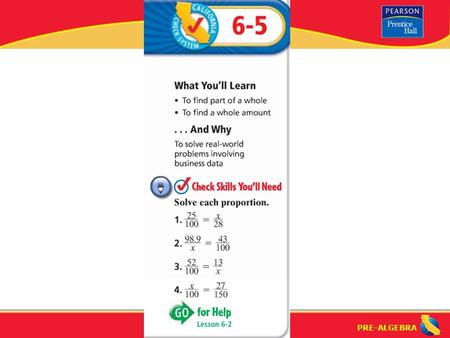 CALIFORNIA CHECK SYSTEM

6-5

PEARSON
Prentice Hall

What You'll Learn

• To find part of a whole
• To find a whole amount

. . . And Why

To solve real-world problems involving business data

Check Skills You'll Need

Solve each proportion.

1. $\frac{25}{100} = \frac{x}{28}$

2. $\frac{98.9}{x} = \frac{43}{100}$

3. $\frac{52}{100} = \frac{13}{x}$

4. $\frac{x}{100} = \frac{27}{150}$

GO for Help
Lesson 6-2

PRE-ALGEBRA